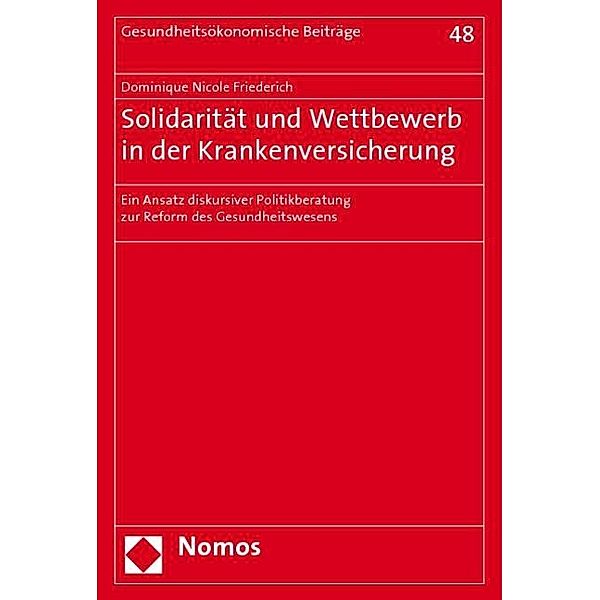 Gesundheitsökonomische Beiträge 48

Dominique Nicole Friederich

Solidarität und Wettbewerb in der Krankenversicherung

Ein Ansatz diskursiver Politikberatung zur Reform des Gesundheitswesens

Nomos